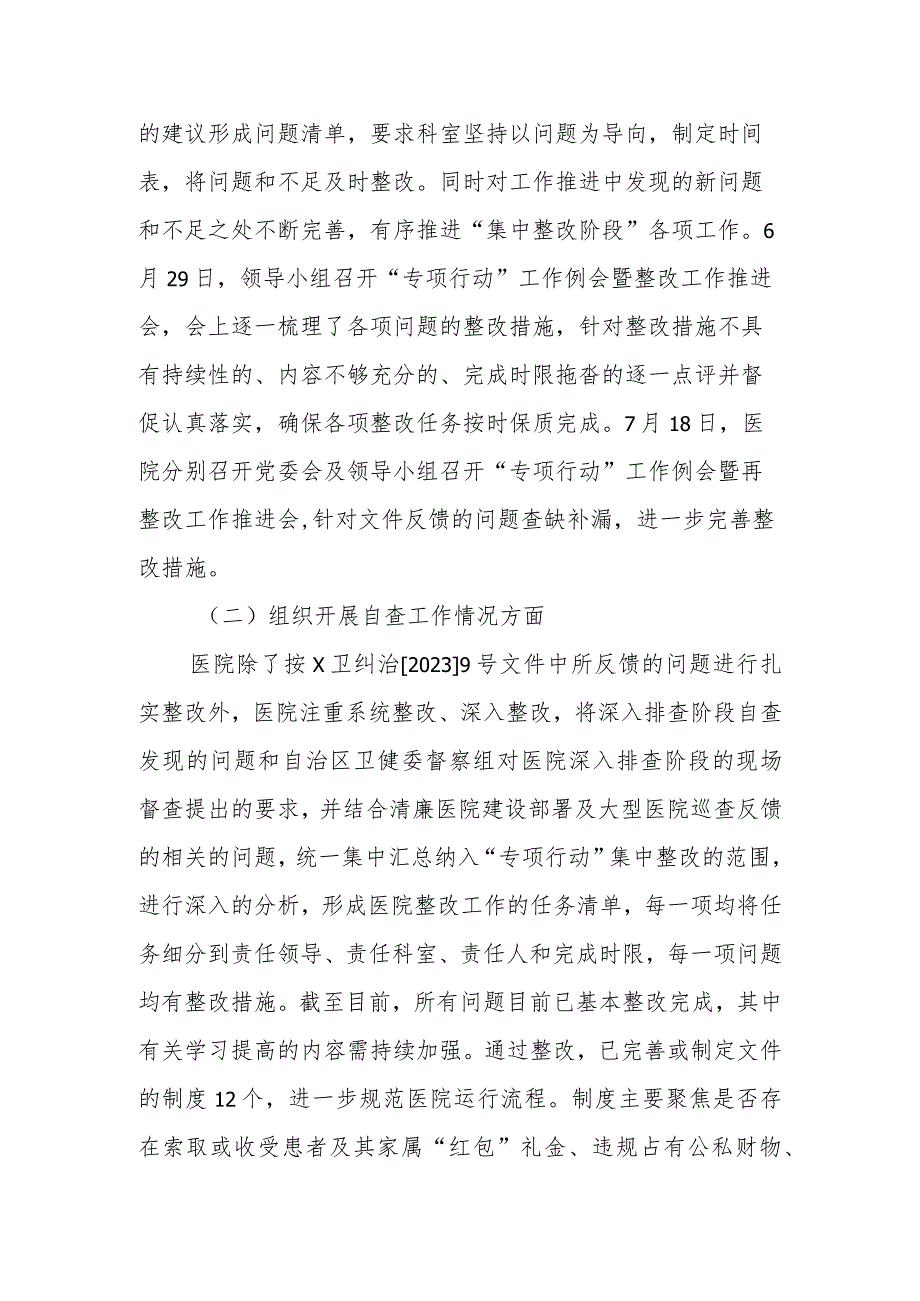 的建议形成问题清单，要求科室坚持以问题为导向，制定时间表，将问题和不足及时整改。同时对工作推进中发现的新问题和不足之处不断完善，有序推进“集中整改阶段”各项工作。6月29日，领导小组召开“专项行动”工作例会暨整改工作推进会，会上逐一梳理了各项问题的整改措施，针对整改措施不具有持续性的、内容不够充分的、完成时限拖沓的逐一点评并督促认真落实，确保各项整改任务按时保质完成。7月18日，医院分别召开党委会及领导小组召开“专项行动”工作例会暨再整改工作推进会,针对文件反馈的问题查缺补漏，进一步完善整改措施。

（二）组织开展自查工作情况方面

医院除了按X卫纠治[2023]9号文件中所反馈的问题进行扎实整改外，医院注重系统整改、深入整改，将深入排查阶段自查发现的问题和自治区卫健委督察组对医院深入排查阶段的现场督查提出的要求，并结合清廉医院建设部署及大型医院巡查反馈的相关的问题，统一集中汇总纳入“专项行动”集中整改的范围，进行深入的分析，形成医院整改工作的任务清单，每一项均将任务细分到责任领导、责任科室、责任人和完成时限，每一项问题均有整改措施。截至目前，所有问题目前已基本整改完成，其中有关学习提高的内容需持续加强。通过整改，已完善或制定文件的制度12个，进一步规范医院运行流程。制度主要聚焦是否存在索取或收受患者及其家属“红包”礼金、违规占有公私财物、